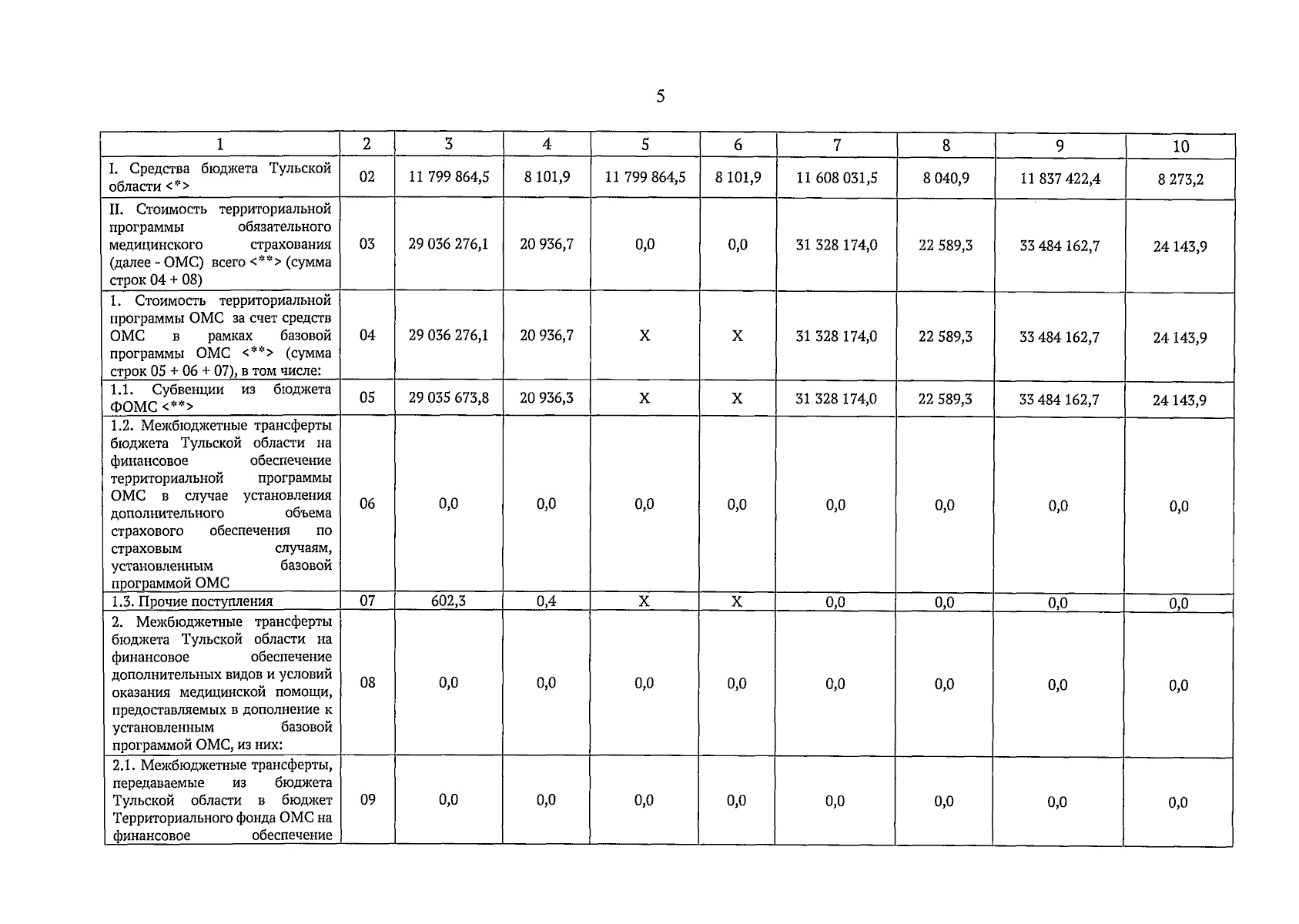 5

| 1 | 2 | 3 | 4 | 5 | 6 | 7 | 8 | 9 | 10 |
|---|---|---|---|---|---|---|---|---|---|
| I. Средства бюджета Тульской области <*> | 02 | 11 799 864,5 | 8 101,9 | 11 799 864,5 | 8 101,9 | 11 608 031,5 | 8 040,9 | 11 837 422,4 | 8 273,2 |
| II. Стоимость территориальной программы обязательного медицинского страхования (далее - ОМС) всего <**> (сумма строк 04 + 08) | 03 | 29 036 276,1 | 20 936,7 | 0,0 | 0,0 | 31 328 174,0 | 22 589,3 | 33 484 162,7 | 24 143,9 |
| 1. Стоимость территориальной программы ОМС за счет средств ОМС в рамках базовой программы ОМС <**> (сумма строк 05 + 06 + 07), в том числе: | 04 | 29 036 276,1 | 20 936,7 | X | X | 31 328 174,0 | 22 589,3 | 33 484 162,7 | 24 143,9 |
| 1.1. Субвенции из бюджета ФОМС <**> | 05 | 29 035 673,8 | 20 936,3 | X | X | 31 328 174,0 | 22 589,3 | 33 484 162,7 | 24 143,9 |
| 1.2. Межбюджетные трансферты бюджета Тульской области на финансовое обеспечение территориальной программы ОМС в случае установления дополнительного объема страхового обеспечения по страховым случаям, установленным базовой программой ОМС | 06 | 0,0 | 0,0 | 0,0 | 0,0 | 0,0 | 0,0 | 0,0 | 0,0 |
| 1.3. Прочие поступления | 07 | 602,3 | 0,4 | X | X | 0,0 | 0,0 | 0,0 | 0,0 |
| 2. Межбюджетные трансферты бюджета Тульской области на финансовое обеспечение дополнительных видов и условий оказания медицинской помощи, предоставляемых в дополнение к установленным базовой программой ОМС, из них: | 08 | 0,0 | 0,0 | 0,0 | 0,0 | 0,0 | 0,0 | 0,0 | 0,0 |
| 2.1. Межбюджетные трансферты, передаваемые из бюджета Тульской области в бюджет Территориального фонда ОМС на финансовое обеспечение | 09 | 0,0 | 0,0 | 0,0 | 0,0 | 0,0 | 0,0 | 0,0 | 0,0 |